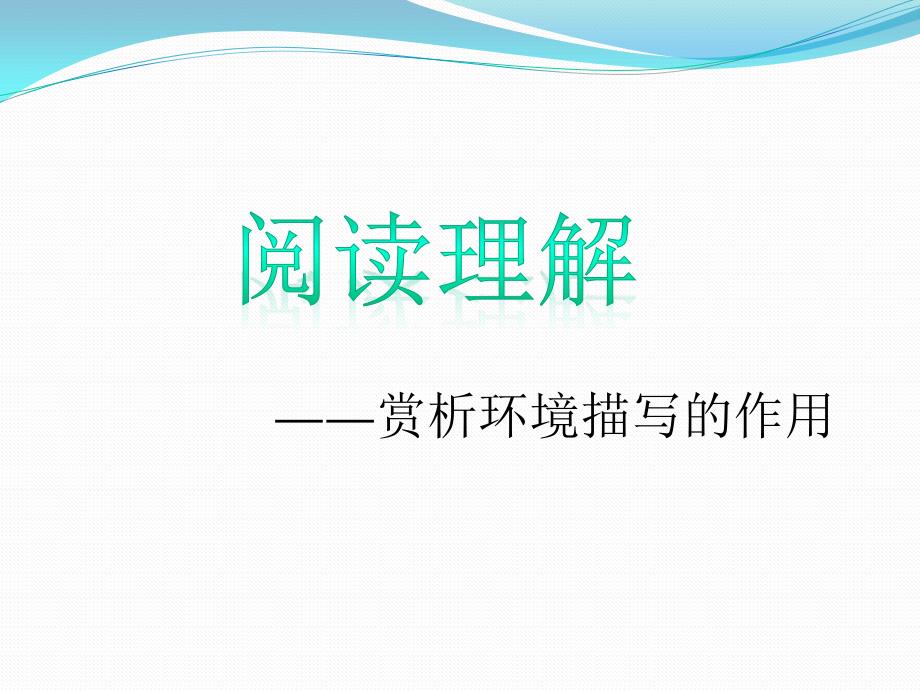 阅读理解

——赏析环境描写的作用